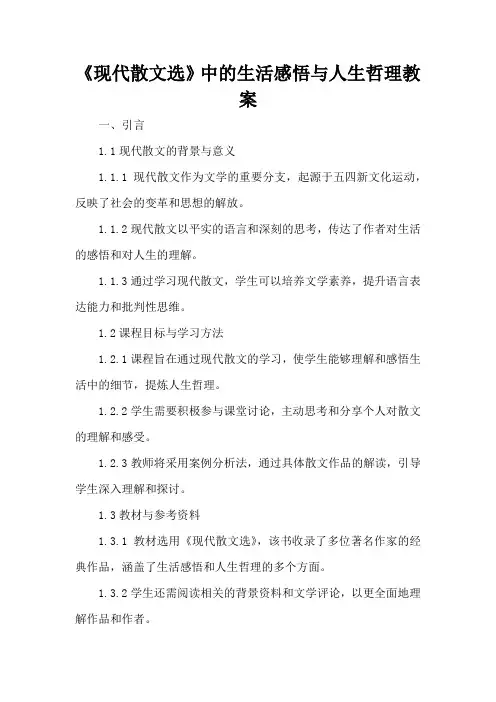 《现代散文选》中的生活感悟与人生哲理教案

一、引言

1.1 现代散文的背景与意义

1.1.1 现代散文作为文学的重要分支，起源于五四新文化运动，反映了社会的变革和思想的解放。

1.1.2 现代散文以平实的语言和深刻的思考，传达了作者对生活的感悟和对人生的理解。

1.1.3 通过学习现代散文，学生可以培养文学素养，提升语言表达能力和批判性思维。

1.2 课程目标与学习方法

1.2.1 课程旨在通过现代散文的学习，使学生能够理解和感悟生活中的细节，提炼人生哲理。

1.2.2 学生需要积极参与课堂讨论，主动思考和分享个人对散文的理解和感受。

1.2.3 教师将采用案例分析法，通过具体散文作品的解读，引导学生深入理解和探讨。

1.3 教材与参考资料

1.3.1 教材选用《现代散文选》，该书收录了多位著名作家的经典作品，涵盖了生活感悟和人生哲理的多个方面。

1.3.2 学生还需阅读相关的背景资料和文学评论，以更全面地理解作品和作者。